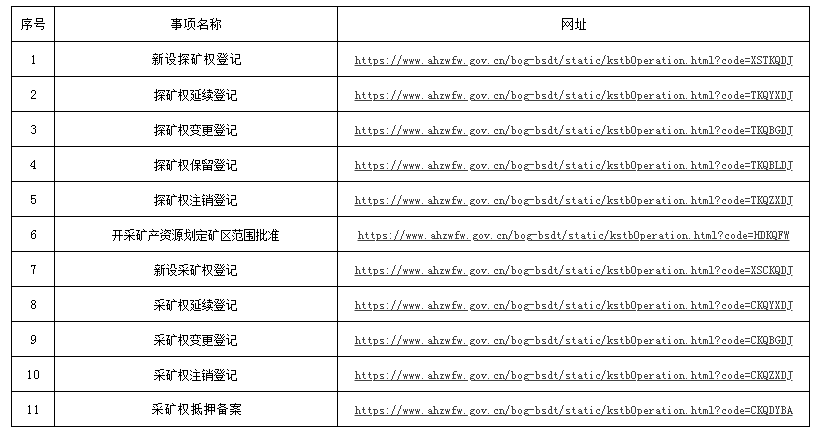 | 序号 | 事项名称 | 网址 |
|---|---|---|
| 1 | 新设探矿权登记 | https://www.ahzwfw.gov.cn/bog-bsdt/static/kstbOperation.html?code=XSTKQDJ |
| 2 | 探矿权延续登记 | https://www.ahzwfw.gov.cn/bog-bsdt/static/kstbOperation.html?code=TKQYXDJ |
| 3 | 探矿权变更登记 | https://www.ahzwfw.gov.cn/bog-bsdt/static/kstbOperation.html?code=TKQBGDJ |
| 4 | 探矿权保留登记 | https://www.ahzwfw.gov.cn/bog-bsdt/static/kstbOperation.html?code=TKQBLDJ |
| 5 | 探矿权注销登记 | https://www.ahzwfw.gov.cn/bog-bsdt/static/kstbOperation.html?code=TKQZXDJ |
| 6 | 开采矿产资源划定矿区范围批准 | https://www.ahzwfw.gov.cn/bog-bsdt/static/kstbOperation.html?code=HDKQFW |
| 7 | 新设采矿权登记 | https://www.ahzwfw.gov.cn/bog-bsdt/static/kstbOperation.html?code=XSCKQDJ |
| 8 | 采矿权延续登记 | https://www.ahzwfw.gov.cn/bog-bsdt/static/kstbOperation.html?code=CKQYXDJ |
| 9 | 采矿权变更登记 | https://www.ahzwfw.gov.cn/bog-bsdt/static/kstbOperation.html?code=CKQBGDJ |
| 10 | 采矿权注销登记 | https://www.ahzwfw.gov.cn/bog-bsdt/static/kstbOperation.html?code=CKQZXDJ |
| 11 | 采矿权抵押备案 | https://www.ahzwfw.gov.cn/bog-bsdt/static/kstbOperation.html?code=CKQDYBA |